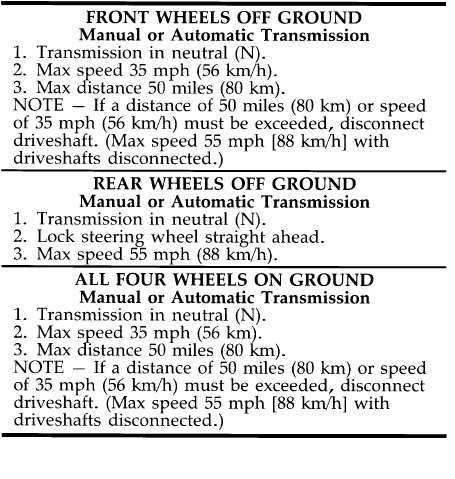 FRONT WHEELS OFF GROUND
Manual or Automatic Transmission
1. Transmission in neutral (N).
2. Max speed 35 mph (56 km/h).
3. Max distance 50 miles (80 km).
NOTE — If a distance of 50 miles (80 km) or speed of 35 mph (56 km/h) must be exceeded, disconnect driveshaft. (Max speed 55 mph [88 km/h] with driveshafts disconnected.)

REAR WHEELS OFF GROUND
Manual or Automatic Transmission
1. Transmission in neutral (N).
2. Lock steering wheel straight ahead.
3. Max speed 55 mph (88 km/h).

ALL FOUR WHEELS ON GROUND
Manual or Automatic Transmission
1. Transmission in neutral (N).
2. Max speed 35 mph (56 km).
3. Max distance 50 miles (80 km).
NOTE — If a distance of 50 miles (80 km) or speed of 35 mph (56 km/h) must be exceeded, disconnect driveshaft. (Max speed 55 mph [88 km/h] with driveshafts disconnected.)